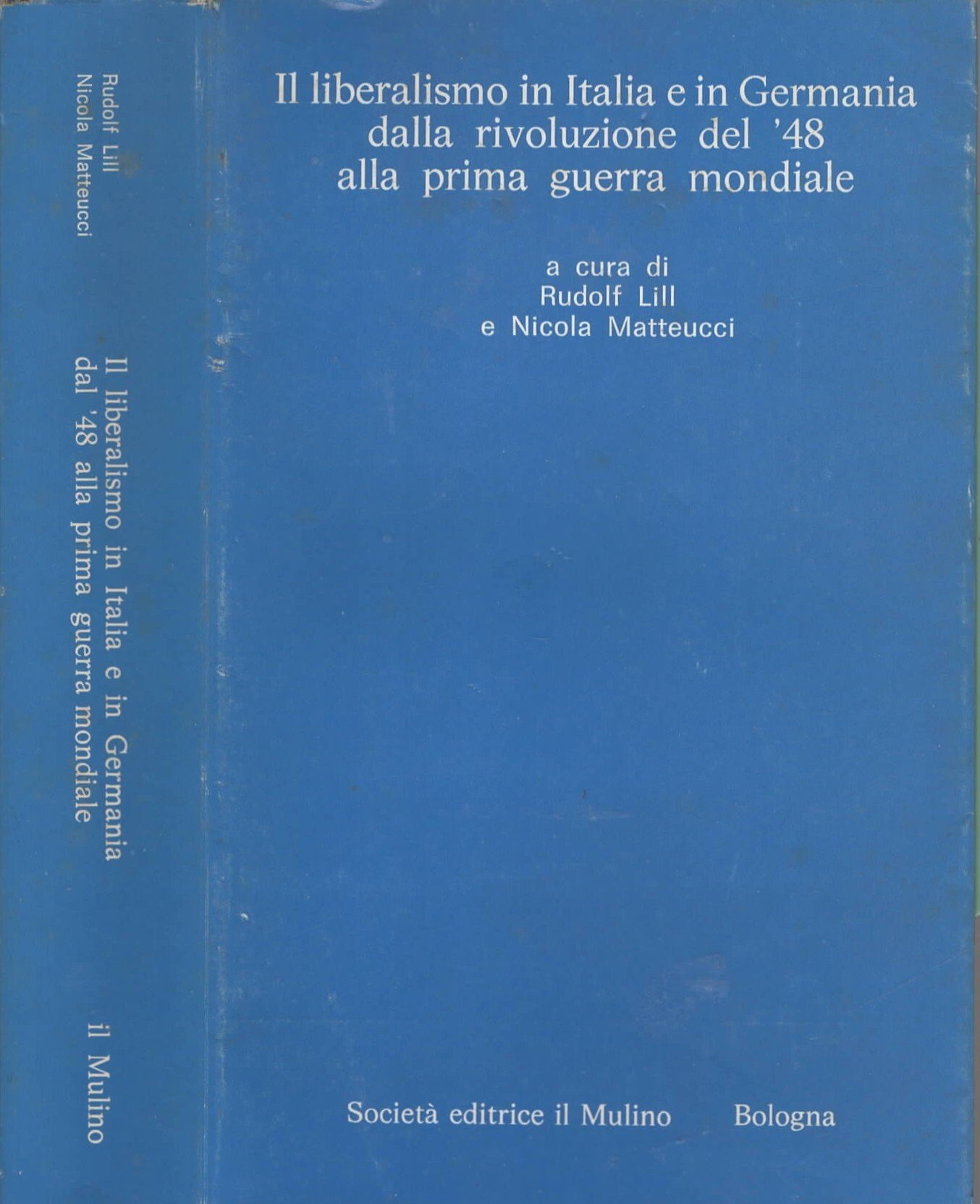 Rudolf Lill
Nicola Matteucci

Il liberalismo in Italia e in Germania
dal '48 alla prima guerra mondiale

il Mulino

Il liberalismo in Italia e in Germania
dalla rivoluzione del '48
alla prima guerra mondiale

a cura di
Rudolf Lill
e Nicola Matteucci

Società editrice il Mulino Bologna